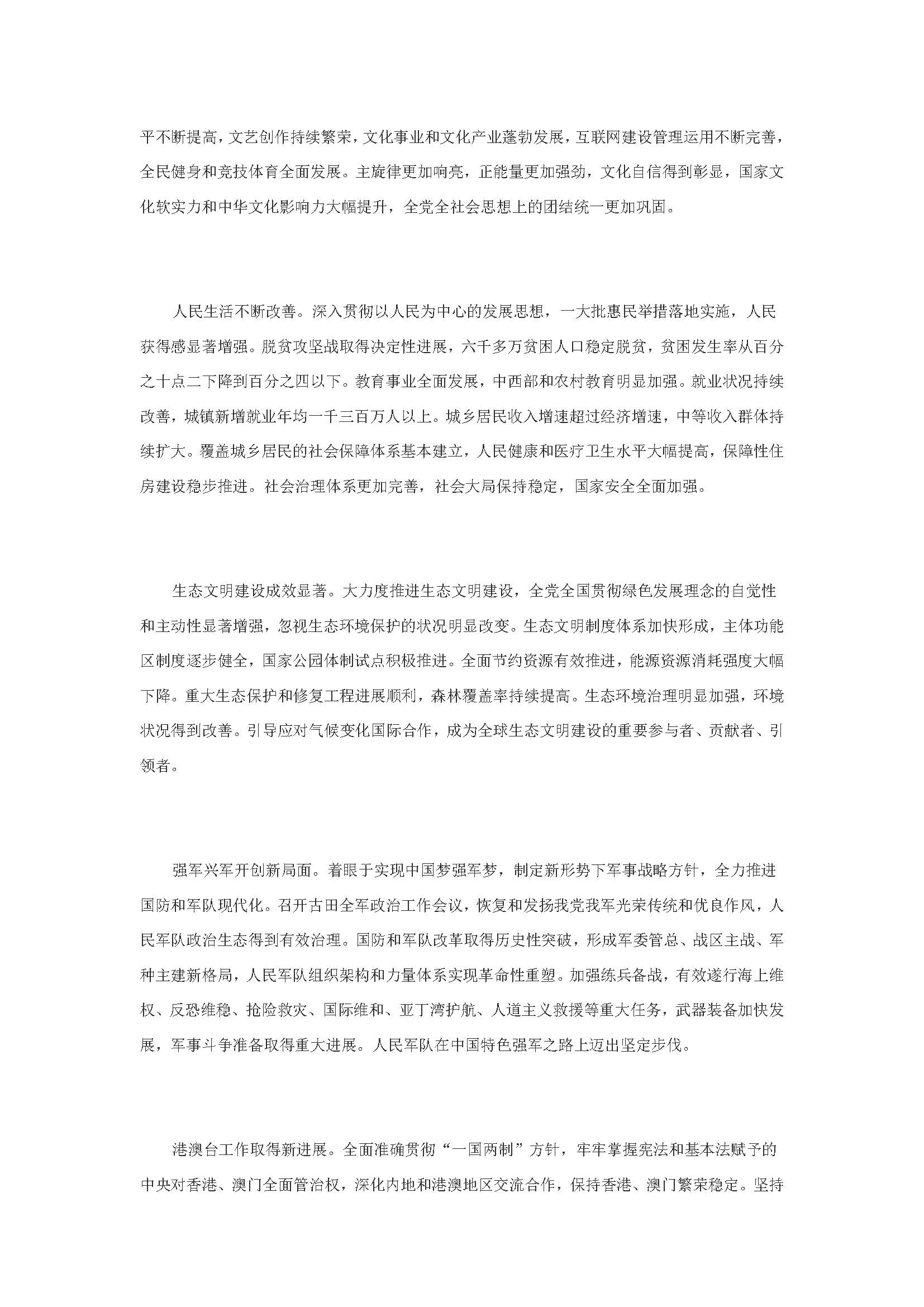 平不断提高，文艺创作持续繁荣，文化事业和文化产业蓬勃发展，互联网建设管理运用不断完善，全民健身和竞技体育全面发展。主旋律更加响亮，正能量更加强劲，文化自信得到彰显，国家文化软实力和中华文化影响力大幅提升，全党全社会思想上的团结统一更加巩固。

人民生活不断改善。深入贯彻以人民为中心的发展思想，一大批惠民举措落地实施，人民获得感显著增强。脱贫攻坚战取得决定性进展，六千多万贫困人口稳定脱贫，贫困发生率从百分之十点二下降到百分之四以下。教育事业全面发展，中西部和农村教育明显加强。就业状况持续改善，城镇新增就业年均一千三百万人以上。城乡居民收入增速超过经济增速，中等收入群体持续扩大。覆盖城乡居民的社会保障体系基本建立，人民健康和医疗卫生水平大幅提高，保障性住房建设稳步推进。社会治理体系更加完善，社会大局保持稳定，国家安全全面加强。

生态文明建设成效显著。大力度推进生态文明建设，全党全国贯彻绿色发展理念的自觉性和主动性显著增强，忽视生态环境保护的状况明显改变。生态文明制度体系加快形成，主体功能区制度逐步健全，国家公园体制试点积极推进。全面节约资源有效推进，能源资源消耗强度大幅下降。重大生态保护和修复工程进展顺利，森林覆盖率持续提高。生态环境治理明显加强，环境状况得到改善。引导应对气候变化国际合作，成为全球生态文明建设的重要参与者、贡献者、引领者。

强军兴军开创新局面。着眼于实现中国梦强军梦，制定新形势下军事战略方针，全力推进国防和军队现代化。召开古田全军政治工作会议，恢复和发扬我党我军光荣传统和优良作风，人民军队政治生态得到有效治理。国防和军队改革取得历史性突破，形成军委管总、战区主战、军种主建新格局，人民军队组织架构和力量体系实现革命性重塑。加强练兵备战，有效遂行海上维权、反恐维稳、抢险救灾、国际维和、亚丁湾护航、人道主义救援等重大任务，武器装备加快发展，军事斗争准备取得重大进展。人民军队在中国特色强军之路上迈出坚定步伐。

港澳台工作取得新进展。全面准确贯彻“一国两制”方针，牢牢掌握宪法和基本法赋予的中央对香港、澳门全面管治权，深化内地和港澳地区交流合作，保持香港、澳门繁荣稳定。坚持